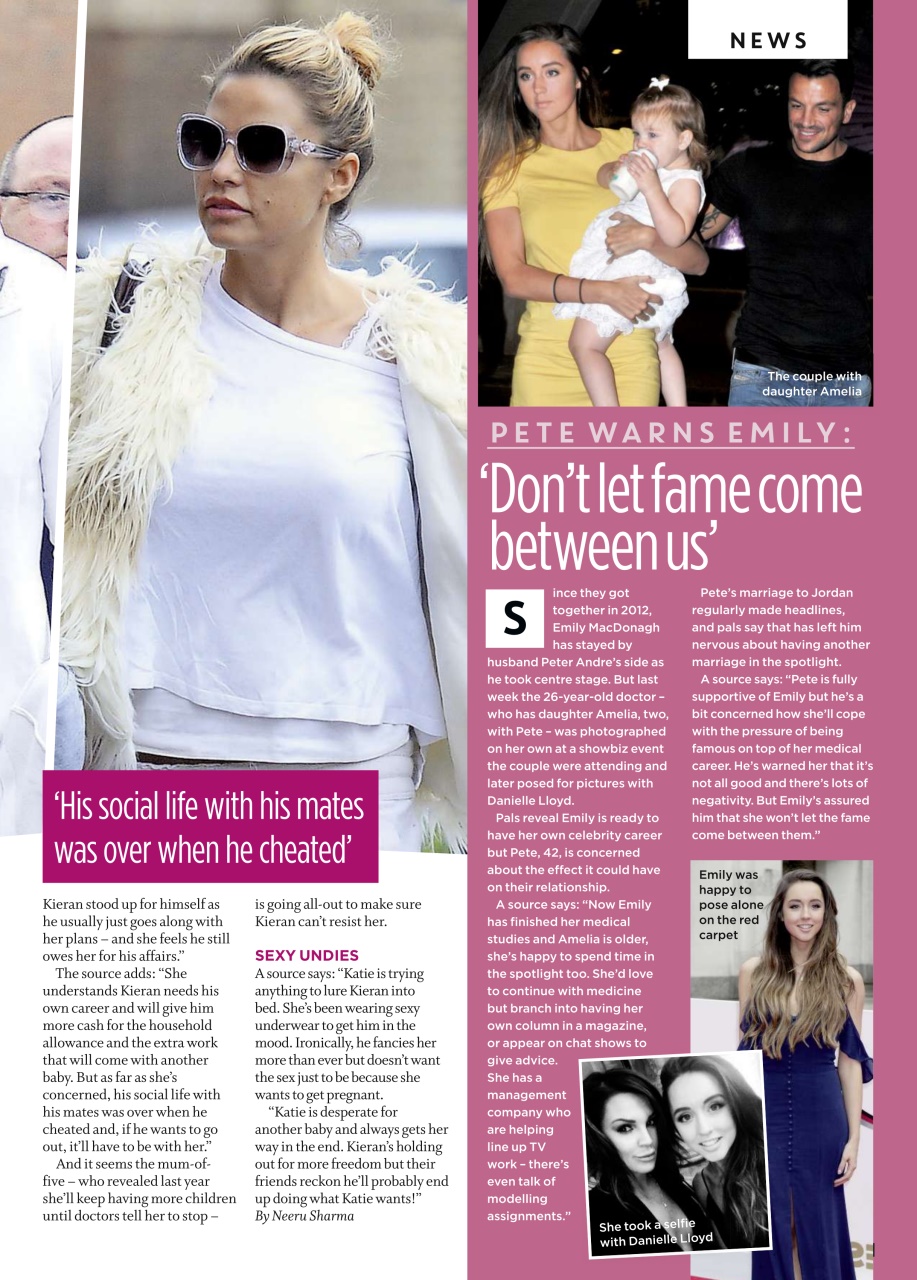 NEWS

'His social life with his mates was over when he cheated'

Kieran stood up for himself as he usually just goes along with her plans – and she feels he still owes her for his affairs."

The source adds: "She understands Kieran needs his own career and will give him more cash for the household allowance and the extra work that will come with another baby. But as far as she's concerned, his social life with his mates was over when he cheated and, if he wants to go out, it'll have to be with her."

And it seems the mum-of-five – who revealed last year she'll keep having more children until doctors tell her to stop – is going all-out to make sure Kieran can't resist her.

SEXY UNDIES

A source says: "Katie is trying anything to lure Kieran into bed. She's been wearing sexy underwear to get him in the mood. Ironically, he fancies her more than ever but doesn't want the sex just to be because she wants to get pregnant.

"Katie is desperate for another baby and always gets her way in the end. Kieran's holding out for more freedom but their friends reckon he'll probably end up doing what Katie wants!"
By Neeru Sharma

The couple with daughter Amelia

PETE WARNS EMILY:

'Don't let fame come between us'

Since they got together in 2012, Emily MacDonagh has stayed by husband Peter Andre's side as he took centre stage. But last week the 26-year-old doctor – who has daughter Amelia, two, with Pete – was photographed on her own at a showbiz event the couple were attending and later posed for pictures with Danielle Lloyd.

Pals reveal Emily is ready to have her own celebrity career but Pete, 42, is concerned about the effect it could have on their relationship.

A source says: "Now Emily has finished her medical studies and Amelia is older, she's happy to spend time in the spotlight too. She'd love to continue with medicine but branch into having her own column in a magazine, or appear on chat shows to give advice. She has a management company who are helping line up TV work – there's even talk of modelling assignments."

Pete's marriage to Jordan regularly made headlines, and pals say that has left him nervous about having another marriage in the spotlight.

A source says: "Pete is fully supportive of Emily but he's a bit concerned how she'll cope with the pressure of being famous on top of her medical career. He's warned her that it's not all good and there's lots of negativity. But Emily's assured him that she won't let the fame come between them."

Emily was happy to pose alone on the red carpet

She took a selfie with Danielle Lloyd